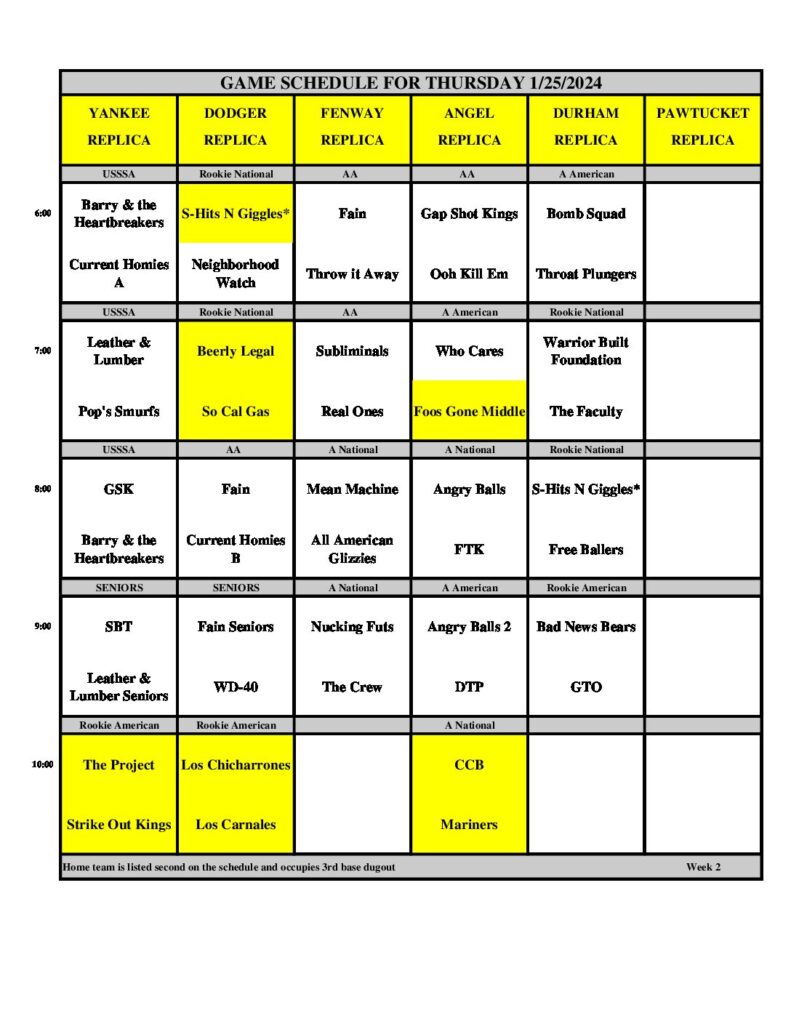 GAME SCHEDULE FOR THURSDAY 1/25/2024

|  | YANKEE REPLICA | DODGER REPLICA | FENWAY REPLICA | ANGEL REPLICA | DURHAM REPLICA | PAWTUCKET REPLICA |
|---|---|---|---|---|---|---|
|  | USSSA | Rookie National | AA | AA | A American |  |
| 6:00 | Barry & the Heartbreakers | S-Hits N Giggles* | Fain | Gap Shot Kings | Bomb Squad |  |
|  | Current Homies A | Neighborhood Watch | Throw it Away | Ooh Kill Em | Throat Plungers |  |
|  | USSSA | Rookie National | AA | A American | Rookie National |  |
| 7:00 | Leather & Lumber | Beerly Legal | Subliminals | Who Cares | Warrior Built Foundation |  |
|  | Pop's Smurfs | So Cal Gas | Real Ones | Foos Gone Middle | The Faculty |  |
|  | USSSA | AA | A National | A National | Rookie National |  |
| 8:00 | GSK | Fain | Mean Machine | Angry Balls | S-Hits N Giggles* |  |
|  | Barry & the Heartbreakers | Current Homies B | All American Glizzies | FTK | Free Ballers |  |
|  | SENIORS | SENIORS | A National | A American | Rookie American |  |
| 9:00 | SBT | Fain Seniors | Nucking Futs | Angry Balls 2 | Bad News Bears |  |
|  | Leather & Lumber Seniors | WD-40 | The Crew | DTP | GTO |  |
|  | Rookie American | Rookie American |  | A National |  |  |
| 10:00 | The Project | Los Chicharrones |  | CCB |  |  |
|  | Strike Out Kings | Los Carnales |  | Mariners |  |  |

Home team is listed second on the schedule and occupies 3rd base dugout

Week 2